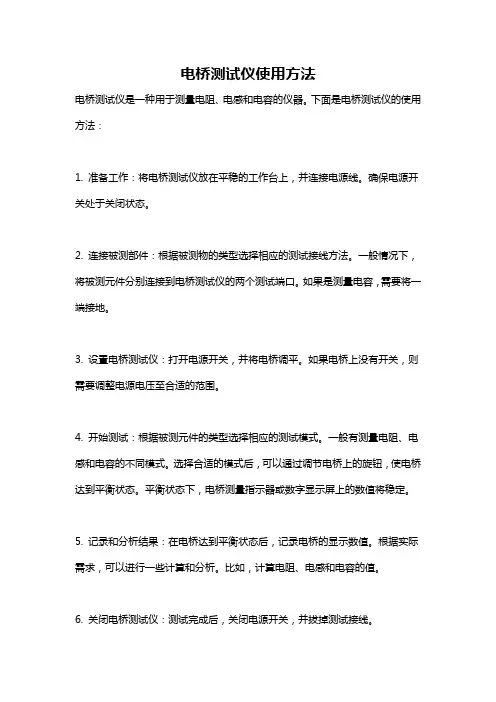 电桥测试仪使用方法

电桥测试仪是一种用于测量电阻、电感和电容的仪器。下面是电桥测试仪的使用方法：

1. 准备工作：将电桥测试仪放在平稳的工作台上，并连接电源线。确保电源开关处于关闭状态。

2. 连接被测部件：根据被测物的类型选择相应的测试接线方法。一般情况下，将被测元件分别连接到电桥测试仪的两个测试端口。如果是测量电容，需要将一端接地。

3. 设置电桥测试仪：打开电源开关，并将电桥调平。如果电桥上没有开关，则需要调整电源电压至合适的范围。

4. 开始测试：根据被测元件的类型选择相应的测试模式。一般有测量电阻、电感和电容的不同模式。选择合适的模式后，可以通过调节电桥上的旋钮，使电桥达到平衡状态。平衡状态下，电桥测量指示器或数字显示屏上的数值将稳定。

5. 记录和分析结果：在电桥达到平衡状态后，记录电桥的显示数值。根据实际需求，可以进行一些计算和分析。比如，计算电阻、电感和电容的值。

6. 关闭电桥测试仪：测试完成后，关闭电源开关，并拔掉测试接线。